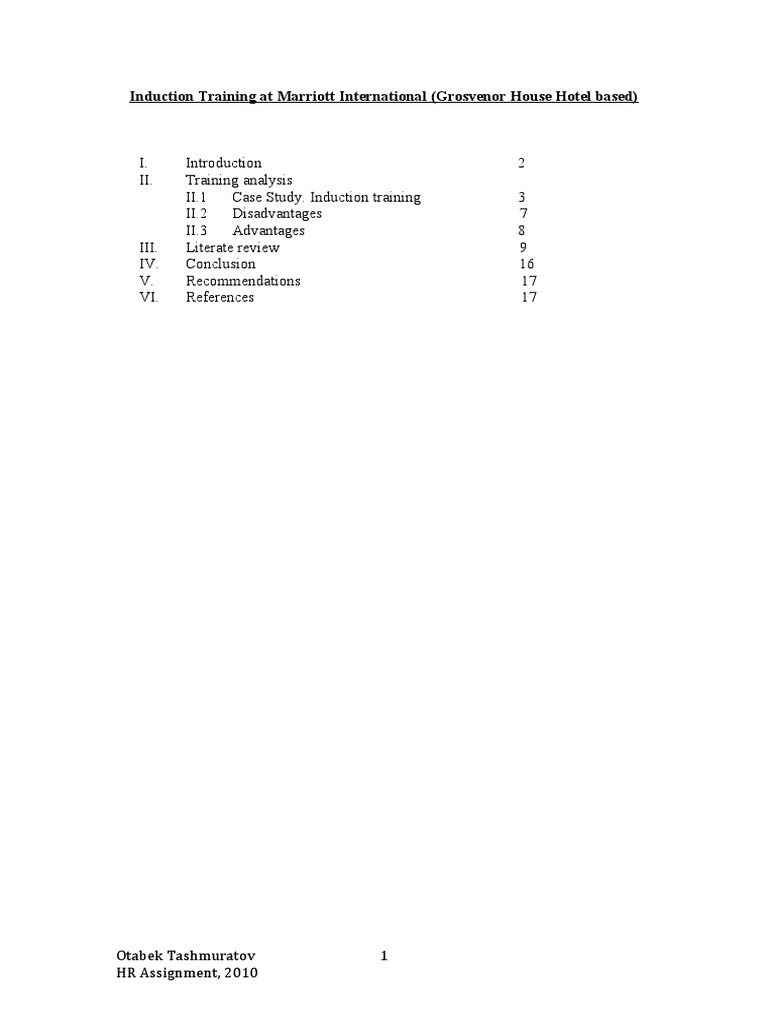 Induction Training at Marriott International (Grosvenor House Hotel based)

I. Introduction 2
II. Training analysis
II.1 Case Study. Induction training 3
II.2 Disadvantages 7
II.3 Advantages 8
III. Literate review 9
IV. Conclusion 16
V. Recommendations 17
VI. References 17

Otabek Tashmuratov
HR Assignment, 2010

1